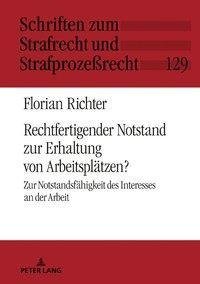 Schriften zum Strafrecht und Strafprozeßrecht 129

Florian Richter

Rechtfertigender Notstand zur Erhaltung von Arbeitsplätzen?

Zur Notstandsfähigkeit des Interesses an der Arbeit

PETER LANG